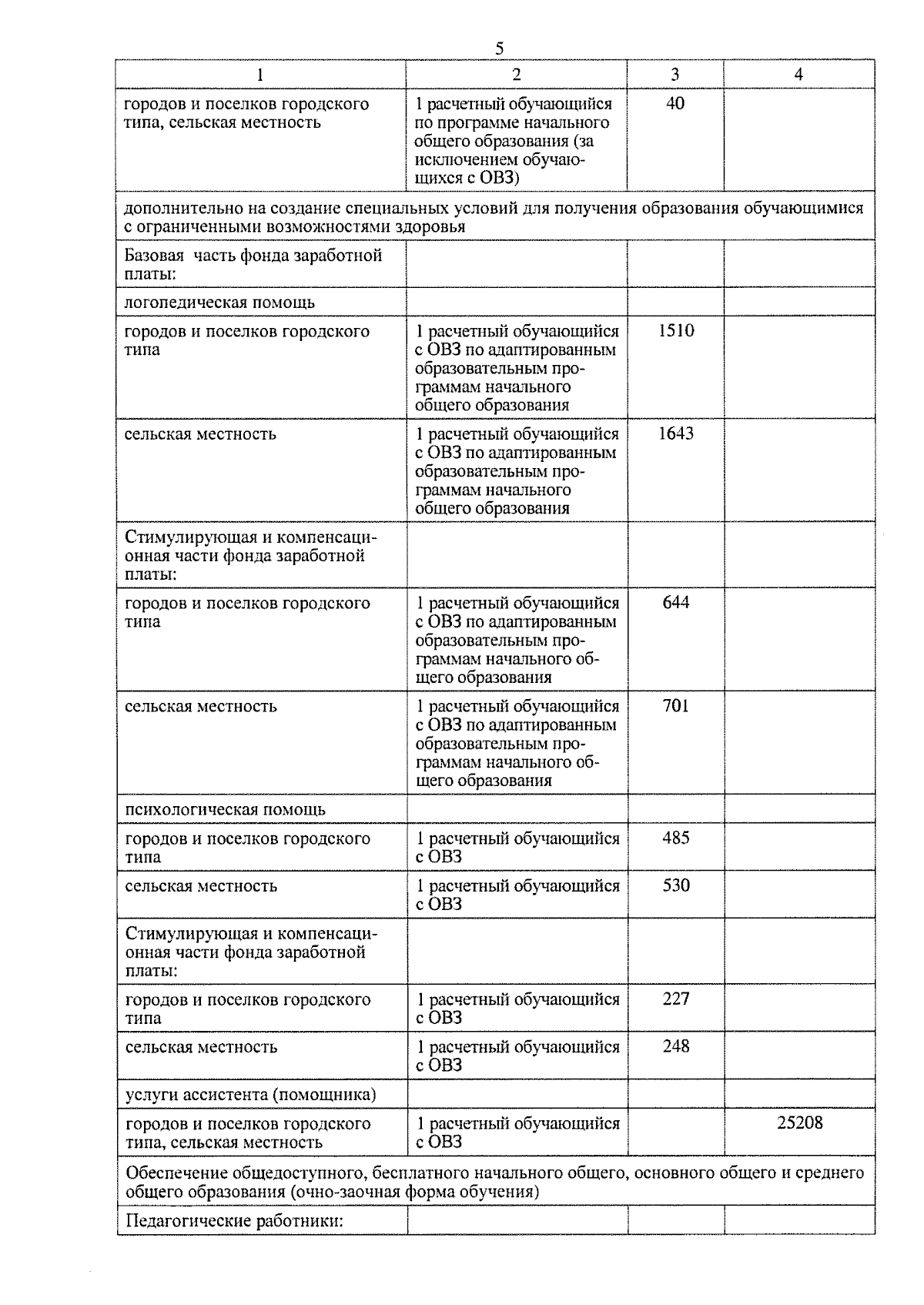 5

| 1 | 2 | 3 | 4 |
|---|---|---|---|
| городов и поселков городского типа, сельская местность | 1 расчетный обучающийся по программе начального общего образования (за исключением обучающихся с ОВЗ) | 40 | |
| дополнительно на создание специальных условий для получения образования обучающимися с ограниченными возможностями здоровья | | | |
| Базовая часть фонда заработной платы: | | | |
| логопедическая помощь | | | |
| городов и поселков городского типа | 1 расчетный обучающийся с ОВЗ по адаптированным образовательным программам начального общего образования | 1510 | |
| сельская местность | 1 расчетный обучающийся с ОВЗ по адаптированным образовательным программам начального общего образования | 1643 | |
| Стимулирующая и компенсационная части фонда заработной платы: | | | |
| городов и поселков городского типа | 1 расчетный обучающийся с ОВЗ по адаптированным образовательным программам начального общего образования | 644 | |
| сельская местность | 1 расчетный обучающийся с ОВЗ по адаптированным образовательным программам начального общего образования | 701 | |
| психологическая помощь | | | |
| городов и поселков городского типа | 1 расчетный обучающийся с ОВЗ | 485 | |
| сельская местность | 1 расчетный обучающийся с ОВЗ | 530 | |
| Стимулирующая и компенсационная части фонда заработной платы: | | | |
| городов и поселков городского типа | 1 расчетный обучающийся с ОВЗ | 227 | |
| сельская местность | 1 расчетный обучающийся с ОВЗ | 248 | |
| услуги ассистента (помощника) | | | |
| городов и поселков городского типа, сельская местность | 1 расчетный обучающийся с ОВЗ | | 25208 |
| Обеспечение общедоступного, бесплатного начального общего, основного общего и среднего общего образования (очно-заочная форма обучения) | | | |
| Педагогические работники: | | | |